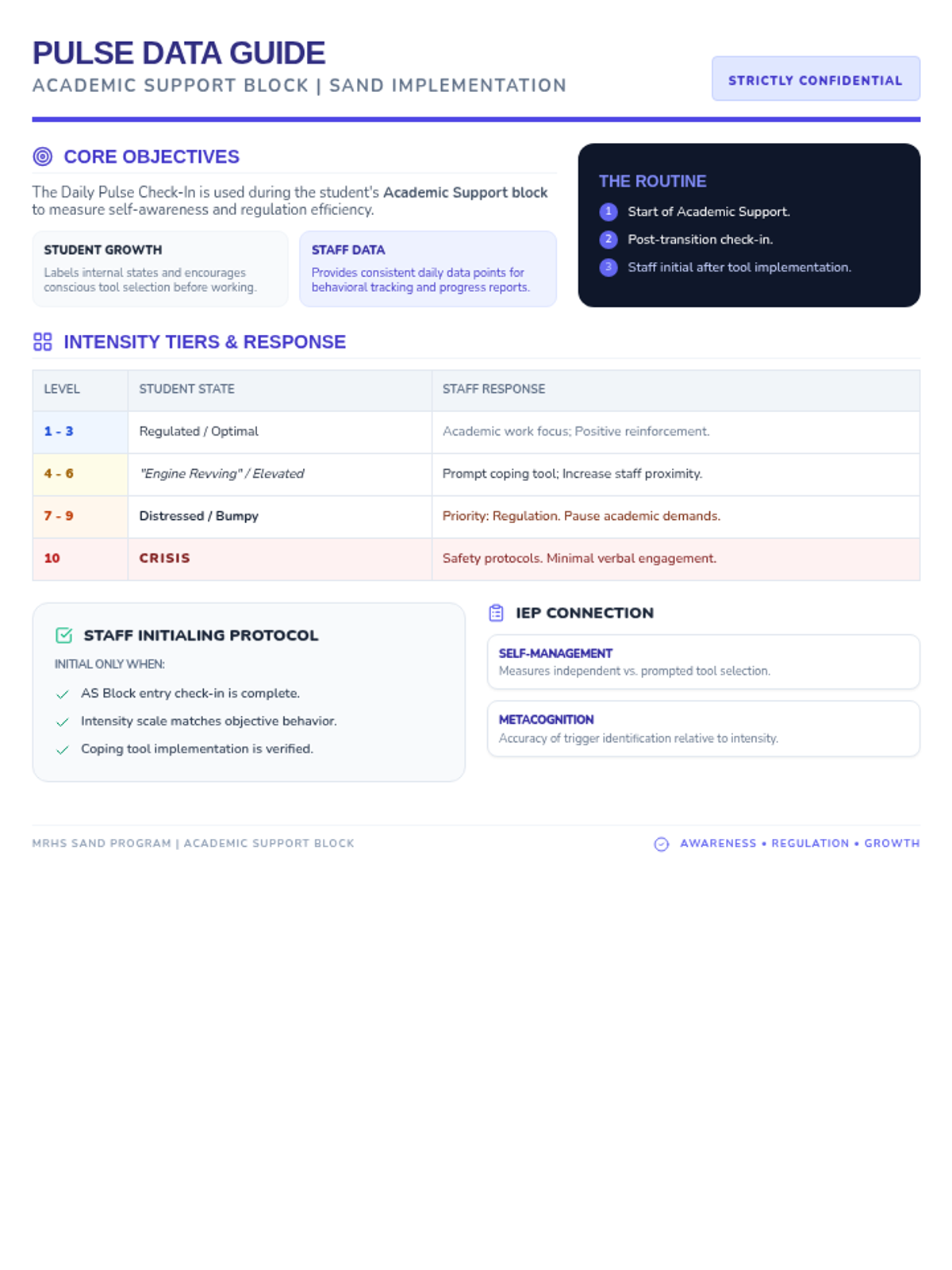 PULSE DATA GUIDE
ACADEMIC SUPPORT BLOCK | SAND IMPLEMENTATION

STRICTLY CONFIDENTIAL

CORE OBJECTIVES

The Daily Pulse Check-In is used during the student's Academic Support block to measure self-awareness and regulation efficiency.

STUDENT GROWTH
Labels internal states and encourages conscious tool selection before working.

STAFF DATA
Provides consistent daily data points for behavioral tracking and progress reports.

THE ROUTINE
1 Start of Academic Support.
2 Post-transition check-in.
3 Staff initial after tool implementation.

INTENSITY TIERS & RESPONSE

| LEVEL | STUDENT STATE | STAFF RESPONSE |
|---|---|---|
| 1 - 3 | Regulated / Optimal | Academic work focus; Positive reinforcement. |
| 4 - 6 | "Engine Revving" / Elevated | Prompt coping tool; Increase staff proximity. |
| 7 - 9 | Distressed / Bumpy | Priority: Regulation. Pause academic demands. |
| 10 | CRISIS | Safety protocols. Minimal verbal engagement. |

STAFF INITIALING PROTOCOL
INITIAL ONLY WHEN:
AS Block entry check-in is complete.
Intensity scale matches objective behavior.
Coping tool implementation is verified.

IEP CONNECTION

SELF-MANAGEMENT
Measures independent vs. prompted tool selection.

METACOGNITION
Accuracy of trigger identification relative to intensity.

MRHS SAND PROGRAM | ACADEMIC SUPPORT BLOCK
AWARENESS • REGULATION • GROWTH